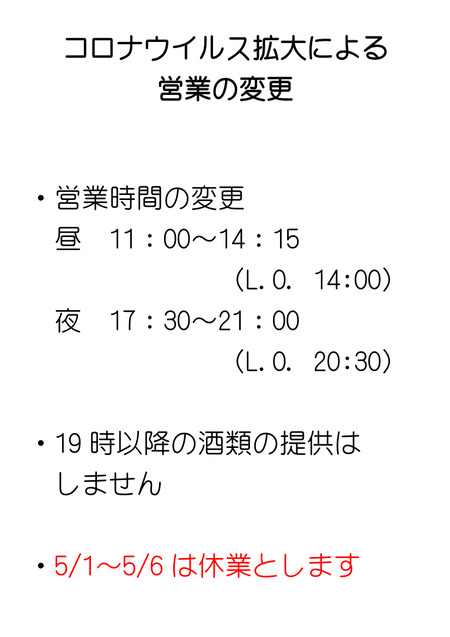 コロナウイルス拡大による
営業の変更

• 営業時間の変更
昼 11：00～14：15
（L.O. 14:00）
夜 17：30～21：00
（L.O. 20:30）

• 19時以降の酒類の提供はしません

• 5/1～5/6は休業とします